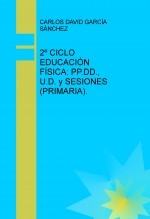 CARLOS DAVID GARCÍA SÁNCHEZ

2º CICLO EDUCACIÓN FÍSICA: PP.DD., U.D. y SESIONES (PRIMARIA).